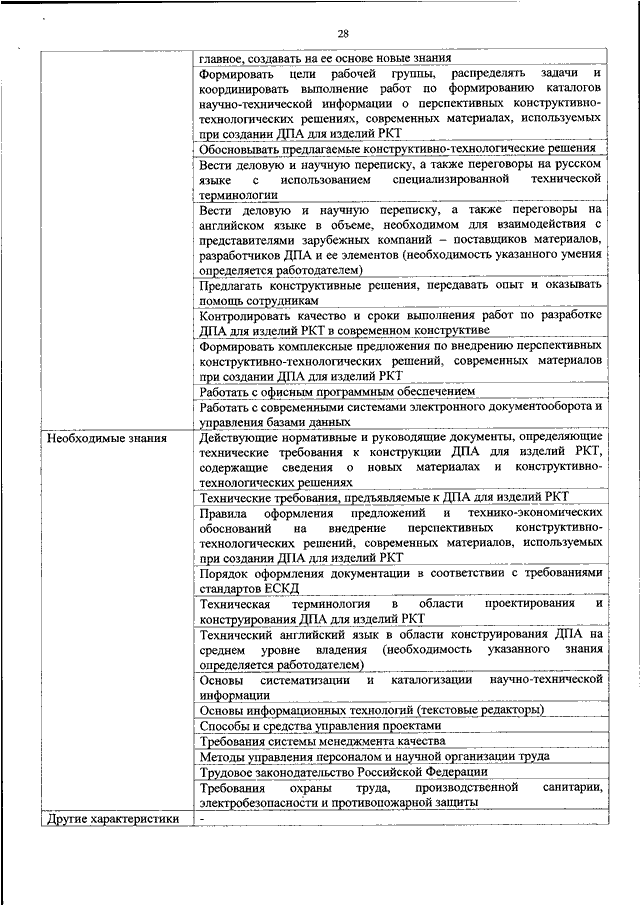 28

|  |  |
|---|---|
|  | главное, создавать на ее основе новые знания |
|  | Формировать цели рабочей группы, распределять задачи и координировать выполнение работ по формированию каталогов научно-технической информации о перспективных конструктивно-технологических решениях, современных материалах, используемых при создании ДПА для изделий РКТ |
|  | Обосновывать предлагаемые конструктивно-технологические решения |
|  | Вести деловую и научную переписку, а также переговоры на русском языке с использованием специализированной технической терминологии |
|  | Вести деловую и научную переписку, а также переговоры на английском языке в объеме, необходимом для взаимодействия с представителями зарубежных компаний – поставщиков материалов, разработчиков ДПА и ее элементов (необходимость указанного умения определяется работодателем) |
|  | Предлагать конструктивные решения, передавать опыт и оказывать помощь сотрудникам |
|  | Контролировать качество и сроки выполнения работ по разработке ДПА для изделий РКТ в современном конструктиве |
|  | Формировать комплексные предложения по внедрению перспективных конструктивно-технологических решений, современных материалов при создании ДПА для изделий РКТ |
|  | Работать с офисным программным обеспечением |
|  | Работать с современными системами электронного документооборота и управления базами данных |
| Необходимые знания | Действующие нормативные и руководящие документы, определяющие технические требования к конструкции ДПА для изделий РКТ, содержащие сведения о новых материалах и конструктивно-технологических решениях |
|  | Технические требования, предъявляемые к ДПА для изделий РКТ |
|  | Правила оформления предложений и технико-экономических обоснований на внедрение перспективных конструктивно-технологических решений, современных материалов, используемых при создании ДПА для изделий РКТ |
|  | Порядок оформления документации в соответствии с требованиями стандартов ЕСКД |
|  | Техническая терминология в области проектирования и конструирования ДПА для изделий РКТ |
|  | Технический английский язык в области конструирования ДПА на среднем уровне владения (необходимость указанного знания определяется работодателем) |
|  | Основы систематизации и каталогизации научно-технической информации |
|  | Основы информационных технологий (текстовые редакторы) |
|  | Способы и средства управления проектами |
|  | Требования системы менеджмента качества |
|  | Методы управления персоналом и научной организации труда |
|  | Трудовое законодательство Российской Федерации |
|  | Требования охраны труда, производственной санитарии, электробезопасности и противопожарной защиты |
| Другие характеристики | - |